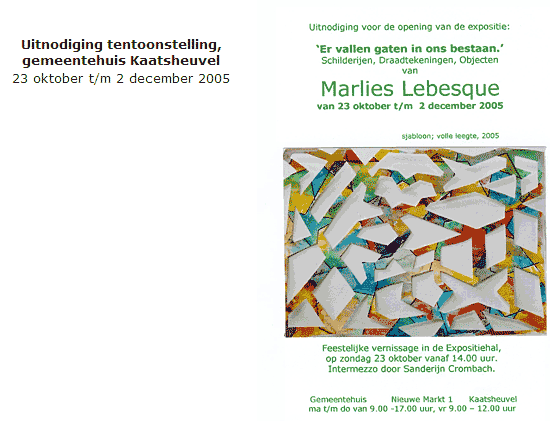 Uitnodiging tentoonstelling, gemeentehuis Kaatsheuvel
23 oktober t/m 2 december 2005

Uitnodiging voor de opening van de expositie:

'Er vallen gaten in ons bestaan.'
Schilderijen, Draadtekeningen, Objecten
van
Marlies Lebesque
van 23 oktober t/m 2 december 2005

sjabloon; volle leegte, 2005

Feestelijke vernissage in de Expositiehal, op zondag 23 oktober vanaf 14.00 uur.
Intermezzo door Sanderijn Crombach.

Gemeentehuis Nieuwe Markt 1 Kaatsheuvel
ma t/m do van 9.00 -17.00 uur, vr 9.00 – 12.00 uur